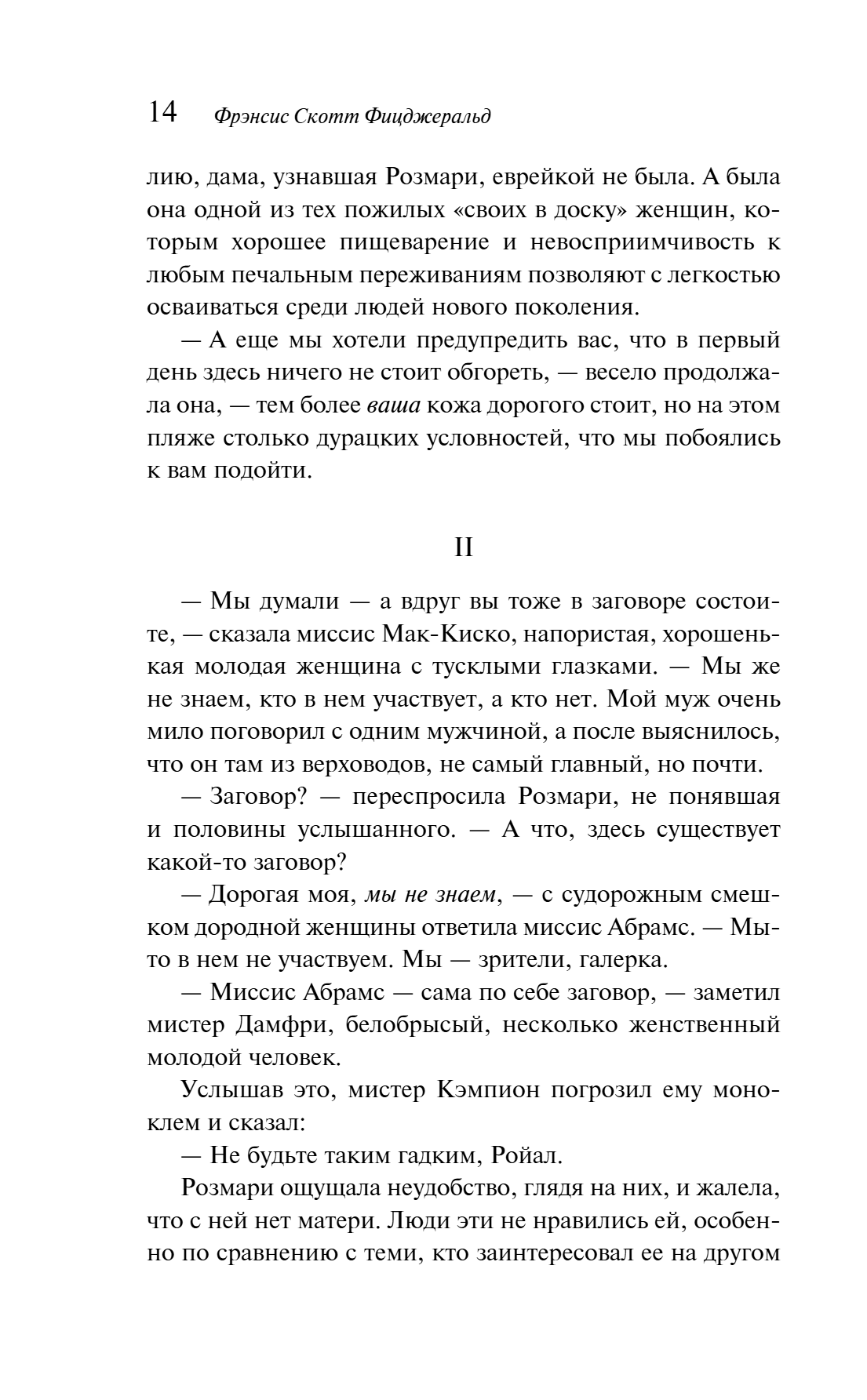 14 Фрэнсис Скотт Фицджеральд

лию, дама, узнавшая Розмари, еврейкой не была. А была она одной из тех пожилых «своих в доску» женщин, которым хорошее пищеварение и невосприимчивость к любым печальным переживаниям позволяют с легкостью осваиваться среди людей нового поколения.

— А еще мы хотели предупредить вас, что в первый день здесь ничего не стоит обгореть, — весело продолжала она, — тем более ваша кожа дорогого стоит, но на этом пляже столько дурацких условностей, что мы побоялись к вам подойти.

II

— Мы думали — а вдруг вы тоже в заговоре состоите, — сказала миссис Мак-Киско, напористая, хорошенькая молодая женщина с тусклыми глазками. — Мы же не знаем, кто в нем участвует, а кто нет. Мой муж очень мило поговорил с одним мужчиной, а после выяснилось, что он там из верховодов, не самый главный, но почти.

— Заговор? — переспросила Розмари, не понявшая и половины услышанного. — А что, здесь существует какой-то заговор?

— Дорогая моя, мы не знаем, — с судорожным смешком дородной женщины ответила миссис Абрамс. — Мы-то в нем не участвуем. Мы — зрители, галерка.

— Миссис Абрамс — сама по себе заговор, — заметил мистер Дамфри, белобрысый, несколько женственный молодой человек.

Услышав это, мистер Кэмпион погрозил ему моноклем и сказал:

— Не будьте таким гадким, Ройал.

Розмари ощущала неудобство, глядя на них, и жалела, что с ней нет матери. Люди эти не нравились ей, особенно по сравнению с теми, кто заинтересовал ее на другом